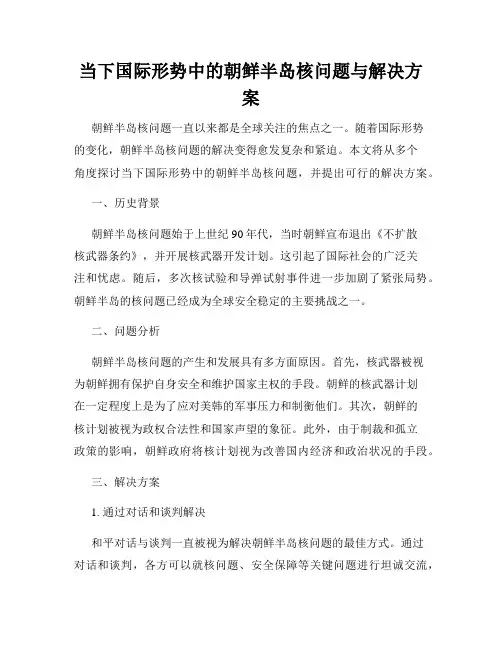 当下国际形势中的朝鲜半岛核问题与解决方案

朝鲜半岛核问题一直以来都是全球关注的焦点之一。随着国际形势的变化，朝鲜半岛核问题的解决变得愈发复杂和紧迫。本文将从多个角度探讨当下国际形势中的朝鲜半岛核问题，并提出可行的解决方案。

一、历史背景

朝鲜半岛核问题始于上世纪90年代，当时朝鲜宣布退出《不扩散核武器条约》，并开展核武器开发计划。这引起了国际社会的广泛关注和忧虑。随后，多次核试验和导弹试射事件进一步加剧了紧张局势。朝鲜半岛的核问题已经成为全球安全稳定的主要挑战之一。

二、问题分析

朝鲜半岛核问题的产生和发展具有多方面原因。首先，核武器被视为朝鲜拥有保护自身安全和维护国家主权的手段。朝鲜的核武器计划在一定程度上是为了应对美韩的军事压力和制衡他们。其次，朝鲜的核计划被视为政权合法性和国家声望的象征。此外，由于制裁和孤立政策的影响，朝鲜政府将核计划视为改善国内经济和政治状况的手段。

三、解决方案

1. 通过对话和谈判解决

和平对话与谈判一直被视为解决朝鲜半岛核问题的最佳方式。通过对话和谈判，各方可以就核问题、安全保障等关键问题进行坦诚交流，